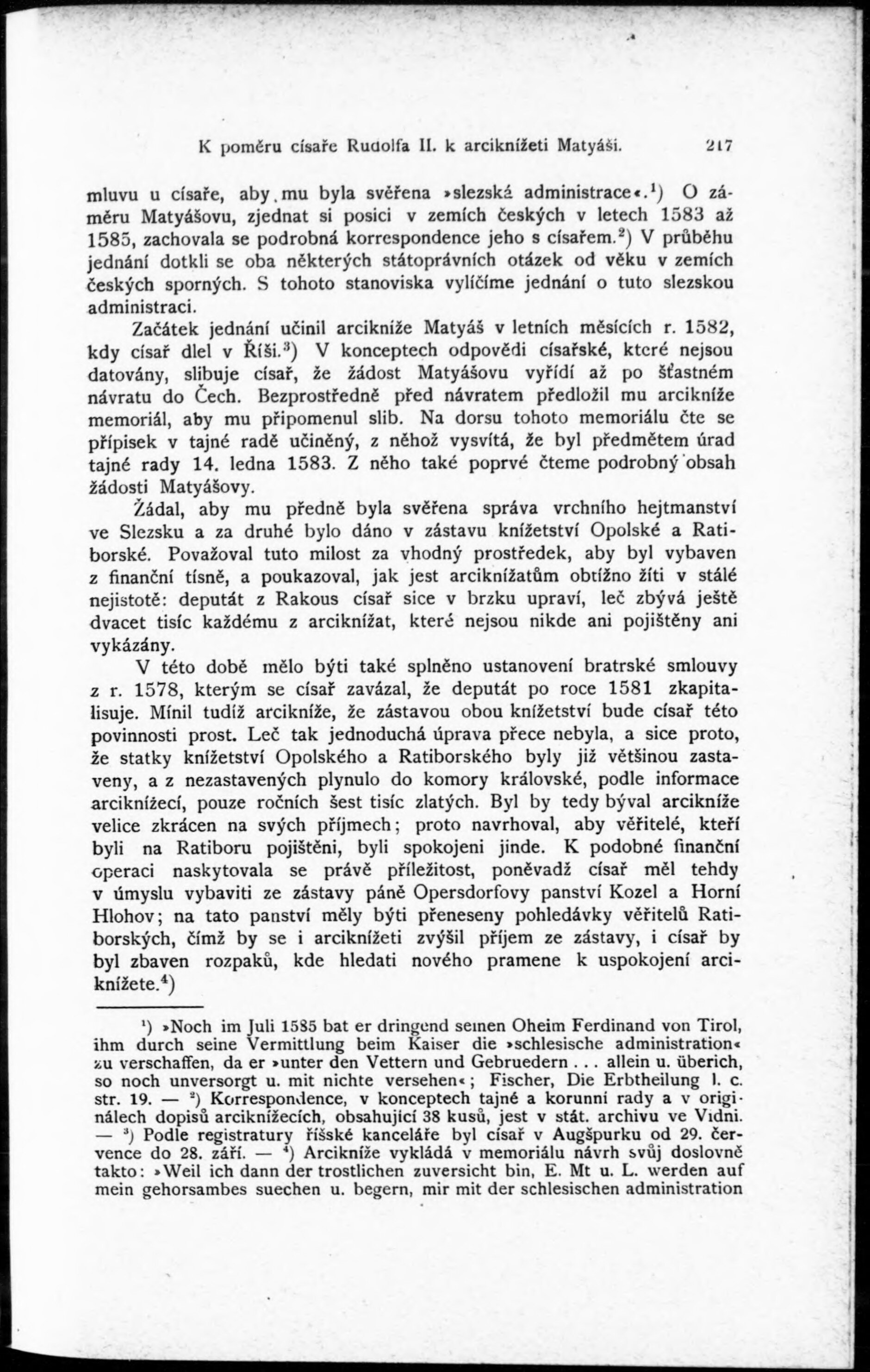 K poměru císaře Rudolfa II. k arciknížeti Matyáši. 217

mluvu u císaře, aby mu byla svěřena »slezská administrace«.$^1$) O záměru Matyášovu, zjednat si posici v zemích českých v letech 1583 až 1585, zachovala se podrobná korrespondence jeho s císařem.$^2$) V průběhu jednání dotkli se oba některých státoprávních otázek od věku v zemích českých sporných. S tohoto stanoviska vylíčíme jednání o tuto slezskou administraci.

Začátek jednání učinil arcikníže Matyáš v letních měsících r. 1582, kdy císař dlel v Říši.$^3$) V konceptech odpovědi císařské, které nejsou datovány, slibuje císař, že žádost Matyášovu vyřídí až po šťastném návratu do Čech. Bezprostředně před návratem předložil mu arcikníže memoriál, aby mu připomenul slib. Na dorsu tohoto memoriálu čte se přípisek v tajné radě učiněný, z něhož vysvítá, že byl předmětem úrad tajné rady 14. ledna 1583. Z něho také poprvé čteme podrobný obsah žádosti Matyášovy.

Žádal, aby mu předně byla svěřena správa vrchního hejtmanství ve Slezsku a za druhé bylo dáno v zástavu knížetství Opolské a Ratiborské. Považoval tuto milost za vhodný prostředek, aby byl vybaven z finanční tísně, a poukazoval, jak jest arciknížatům obtížno žíti v stálé nejistotě: deputát z Rakous císař sice v brzku upraví, leč zbývá ještě dvacet tisíc každému z arciknížat, které nejsou nikde ani pojištěny ani vykázány.

V této době mělo býti také splněno ustanovení bratrské smlouvy z r. 1578, kterým se císař zavázal, že deputát po roce 1581 zkapitalisuje. Mínil tudíž arcikníže, že zástavou obou knížetství bude císař této povinnosti prost. Leč tak jednoduchá úprava přece nebyla, a sice proto, že statky knížetství Opolského a Ratiborského byly již většinou zastaveny, a z nezastavených plynulo do komory královské, podle informace arciknížecí, pouze ročních šest tisíc zlatých. Byl by tedy býval arcikníže velice zkrácen na svých příjmech; proto navrhoval, aby věřitelé, kteří byli na Ratiboru pojištěni, byli spokojeni jinde. K podobné finanční operaci naskytovala se právě příležitost, poněvadž císař měl tehdy v úmyslu vybaviti ze zástavy páně Opersdorfovy panství Kozel a Horní Hlohov; na tato panství měly býti přeneseny pohledávky věřitelů Ratiborských, čímž by se i arciknížeti zvýšil příjem ze zástavy, i císař by byl zbaven rozpaků, kde hledati nového pramene k uspokojení arciknížete.$^4$)

$^1$) »Noch im Juli 1585 bat er dringend seinen Oheim Ferdinand von Tirol, ihm durch seine Vermittlung beim Kaiser die »schlesische administration« zu verschaffen, da er »unter den Vettern und Gebruedern . . . allein u. überich, so noch unversorgt u. mit nichte versehen«; Fischer, Die Erbtheilung l. c. str. 19. — $^2$) Korrespondence, v konceptech tajné a korunní rady a v originálech dopisů arciknížecích, obsahující 38 kusů, jest v stát. archivu ve Vídni. — $^3$) Podle registratury říšské kanceláře byl císař v Augšpurku od 29. července do 28. září. — $^4$) Arcikníže vykládá v memoriálu návrh svůj doslovně takto: »Weil ich dann der trostlichen zuversicht bin, E. Mt u. L. werden auf mein gehorsambes suechen u. begern, mir mit der schlesischen administration